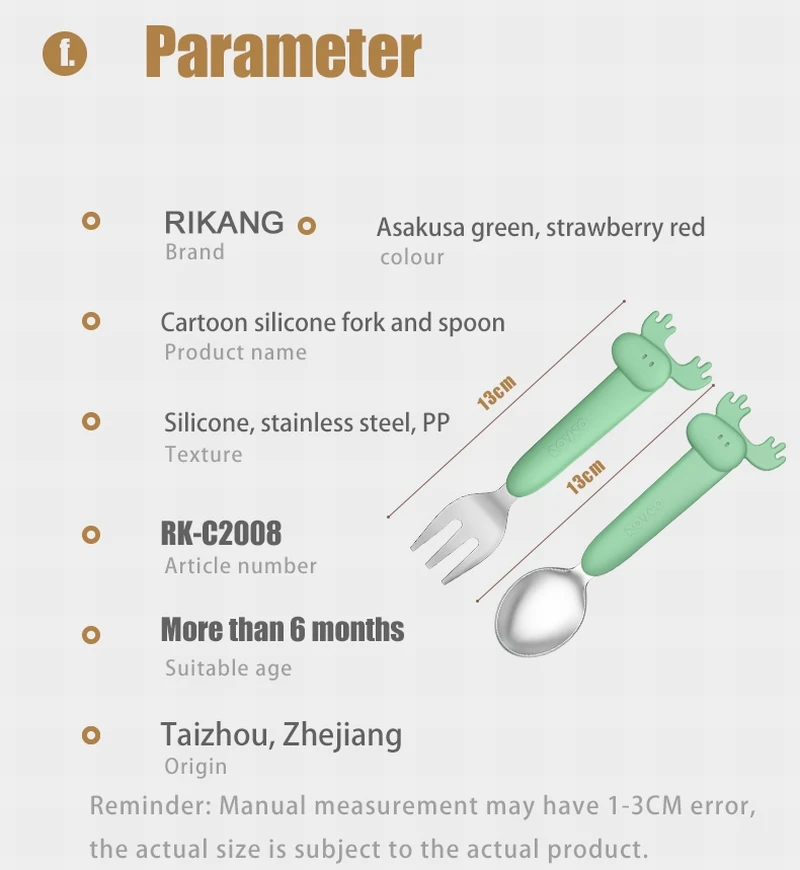 f. Parameter

RIKANG
Brand

Asakusa green, strawberry red
colour

Cartoon silicone fork and spoon
Product name

Silicone, stainless steel, PP
Texture

RK-C2008
Article number

More than 6 months
Suitable age

Taizhou, Zhejiang
Origin

13cm

13cm

Reminder: Manual measurement may have 1-3CM error, the actual size is subject to the actual product.